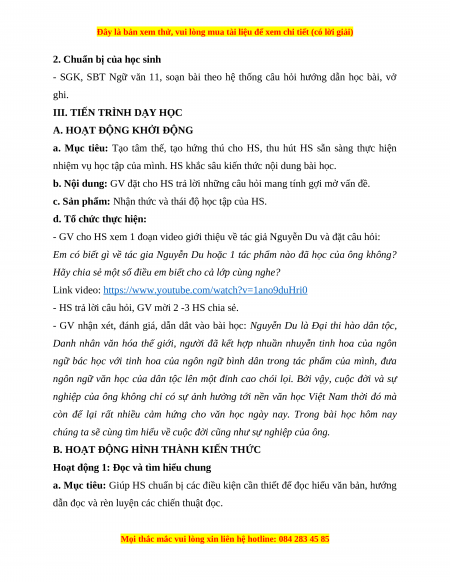 Đây là bản xem thử, vui lòng mua tài liệu để xem chi tiết (có lời giải)

2. Chuẩn bị của học sinh

- SGK, SBT Ngữ văn 11, soạn bài theo hệ thống câu hỏi hướng dẫn học bài, vở ghi.

III. TIẾN TRÌNH DẠY HỌC

A. HOẠT ĐỘNG KHỞI ĐỘNG

a. Mục tiêu: Tạo tâm thế, tạo hứng thú cho HS, thu hút HS sẵn sàng thực hiện nhiệm vụ học tập của mình. HS khắc sâu kiến thức nội dung bài học.

b. Nội dung: GV đặt cho HS trả lời những câu hỏi mang tính gợi mở vấn đề.

c. Sản phẩm: Nhận thức và thái độ học tập của HS.

d. Tổ chức thực hiện:

- GV cho HS xem 1 đoạn video giới thiệu về tác giả Nguyễn Du và đặt câu hỏi: Em có biết gì về tác gia Nguyễn Du hoặc 1 tác phẩm nào đã học của ông không? Hãy chia sẻ một số điều em biết cho cả lớp cùng nghe?

Link video: https://www.youtube.com/watch?v=1ano9duHri0

- HS trả lời câu hỏi, GV mời 2 -3 HS chia sẻ.

- GV nhận xét, đánh giá, dẫn dắt vào bài học: Nguyễn Du là Đại thi hào dân tộc, Danh nhân văn hóa thế giới, người đã kết hợp nhuần nhuyễn tinh hoa của ngôn ngữ bác học với tinh hoa của ngôn ngữ bình dân trong tác phẩm của mình, đưa ngôn ngữ văn học của dân tộc lên một đỉnh cao chói lọi. Bởi vậy, cuộc đời và sự nghiệp của ông không chỉ có sự ảnh hưởng tới nền văn học Việt Nam thời đó mà còn để lại rất nhiều cảm hứng cho văn học ngày nay. Trong bài học hôm nay chúng ta sẽ cùng tìm hiểu về cuộc đời cũng như sự nghiệp của ông.

B. HOẠT ĐỘNG HÌNH THÀNH KIẾN THỨC

Hoạt động 1: Đọc và tìm hiểu chung

a. Mục tiêu: Giúp HS chuẩn bị các điều kiện cần thiết để đọc hiểu văn bản, hướng dẫn đọc và rèn luyện các chiến thuật đọc.

Mọi thắc mắc vui lòng xin liên hệ hotline: 084 283 45 85